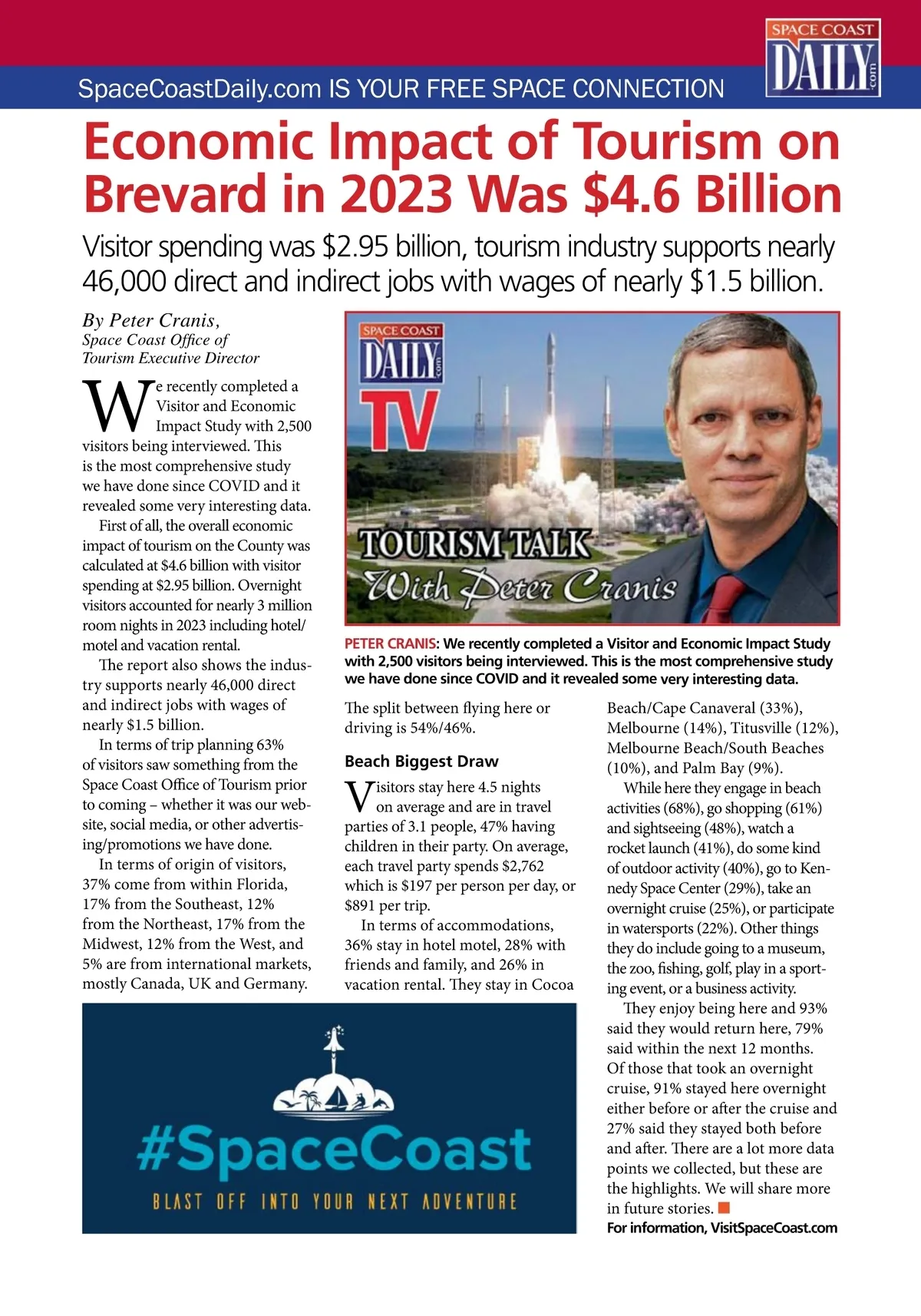 SpaceCoastDaily.com IS YOUR FREE SPACE CONNECTION

SPACE COAST DAILY .com

Economic Impact of Tourism on Brevard in 2023 Was $4.6 Billion

Visitor spending was $2.95 billion, tourism industry supports nearly 46,000 direct and indirect jobs with wages of nearly $1.5 billion.

By Peter Cranis,
Space Coast Office of Tourism Executive Director

We recently completed a Visitor and Economic Impact Study with 2,500 visitors being interviewed. This is the most comprehensive study we have done since COVID and it revealed some very interesting data.

First of all, the overall economic impact of tourism on the County was calculated at $4.6 billion with visitor spending at $2.95 billion. Overnight visitors accounted for nearly 3 million room nights in 2023 including hotel/motel and vacation rental.

The report also shows the industry supports nearly 46,000 direct and indirect jobs with wages of nearly $1.5 billion.

In terms of trip planning 63% of visitors saw something from the Space Coast Office of Tourism prior to coming – whether it was our website, social media, or other advertising/promotions we have done.

In terms of origin of visitors, 37% come from within Florida, 17% from the Southeast, 12% from the Northeast, 17% from the Midwest, 12% from the West, and 5% are from international markets, mostly Canada, UK and Germany.

SPACE COAST DAILY .com TV
TOURISM TALK
With Peter Cranis

PETER CRANIS: We recently completed a Visitor and Economic Impact Study with 2,500 visitors being interviewed. This is the most comprehensive study we have done since COVID and it revealed some very interesting data.

The split between flying here or driving is 54%/46%.

Beach Biggest Draw

Visitors stay here 4.5 nights on average and are in travel parties of 3.1 people, 47% having children in their party. On average, each travel party spends $2,762 which is $197 per person per day, or $891 per trip.

In terms of accommodations, 36% stay in hotel motel, 28% with friends and family, and 26% in vacation rental. They stay in Cocoa Beach/Cape Canaveral (33%), Melbourne (14%), Titusville (12%), Melbourne Beach/South Beaches (10%), and Palm Bay (9%).

While here they engage in beach activities (68%), go shopping (61%) and sightseeing (48%), watch a rocket launch (41%), do some kind of outdoor activity (40%), go to Kennedy Space Center (29%), take an overnight cruise (25%), or participate in watersports (22%). Other things they do include going to a museum, the zoo, fishing, golf, play in a sporting event, or a business activity.

They enjoy being here and 93% said they would return here, 79% said within the next 12 months. Of those that took an overnight cruise, 91% stayed here overnight either before or after the cruise and 27% said they stayed both before and after. There are a lot more data points we collected, but these are the highlights. We will share more in future stories.

For information, VisitSpaceCoast.com

#SpaceCoast
BLAST OFF INTO YOUR NEXT ADVENTURE